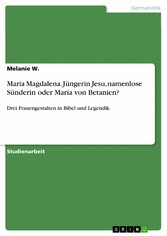 Germanistik

Melanie W.

Maria Magdalena. Jüngerin Jesu, namenlose Sünderin oder Maria von Betanien?

Drei Frauengestalten in Bibel und Legendik

Studienarbeit

GRIN